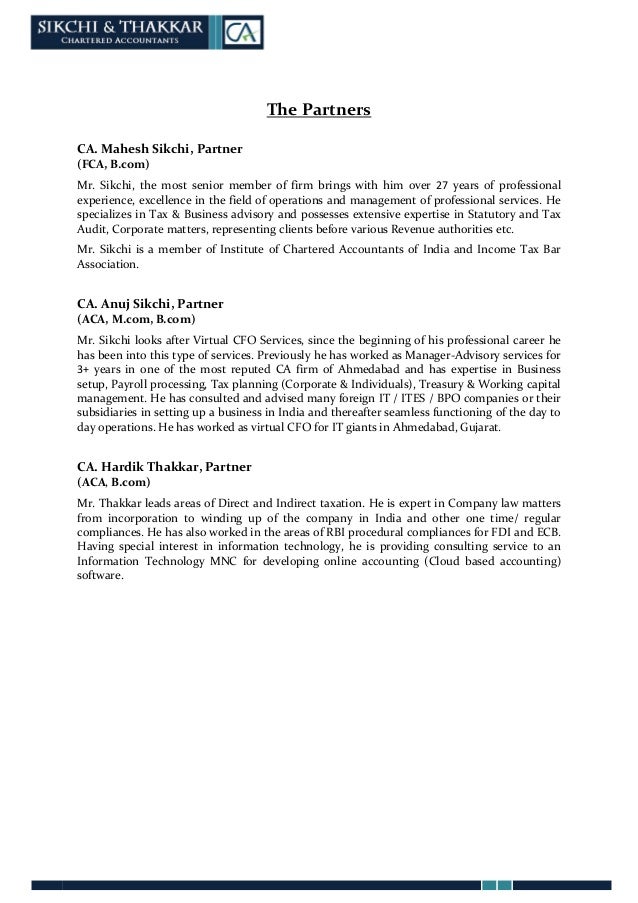 SIKCHI & THAKKAR
CHARTERED ACCOUNTANTS
CA

The Partners

CA. Mahesh Sikchi, Partner
(FCA, B.com)

Mr. Sikchi, the most senior member of firm brings with him over 27 years of professional experience, excellence in the field of operations and management of professional services. He specializes in Tax & Business advisory and possesses extensive expertise in Statutory and Tax Audit, Corporate matters, representing clients before various Revenue authorities etc.

Mr. Sikchi is a member of Institute of Chartered Accountants of India and Income Tax Bar Association.

CA. Anuj Sikchi, Partner
(ACA, M.com, B.com)

Mr. Sikchi looks after Virtual CFO Services, since the beginning of his professional career he has been into this type of services. Previously he has worked as Manager-Advisory services for 3+ years in one of the most reputed CA firm of Ahmedabad and has expertise in Business setup, Payroll processing, Tax planning (Corporate & Individuals), Treasury & Working capital management. He has consulted and advised many foreign IT / ITES / BPO companies or their subsidiaries in setting up a business in India and thereafter seamless functioning of the day to day operations. He has worked as virtual CFO for IT giants in Ahmedabad, Gujarat.

CA. Hardik Thakkar, Partner
(ACA, B.com)

Mr. Thakkar leads areas of Direct and Indirect taxation. He is expert in Company law matters from incorporation to winding up of the company in India and other one time/ regular compliances. He has also worked in the areas of RBI procedural compliances for FDI and ECB. Having special interest in information technology, he is providing consulting service to an Information Technology MNC for developing online accounting (Cloud based accounting) software.